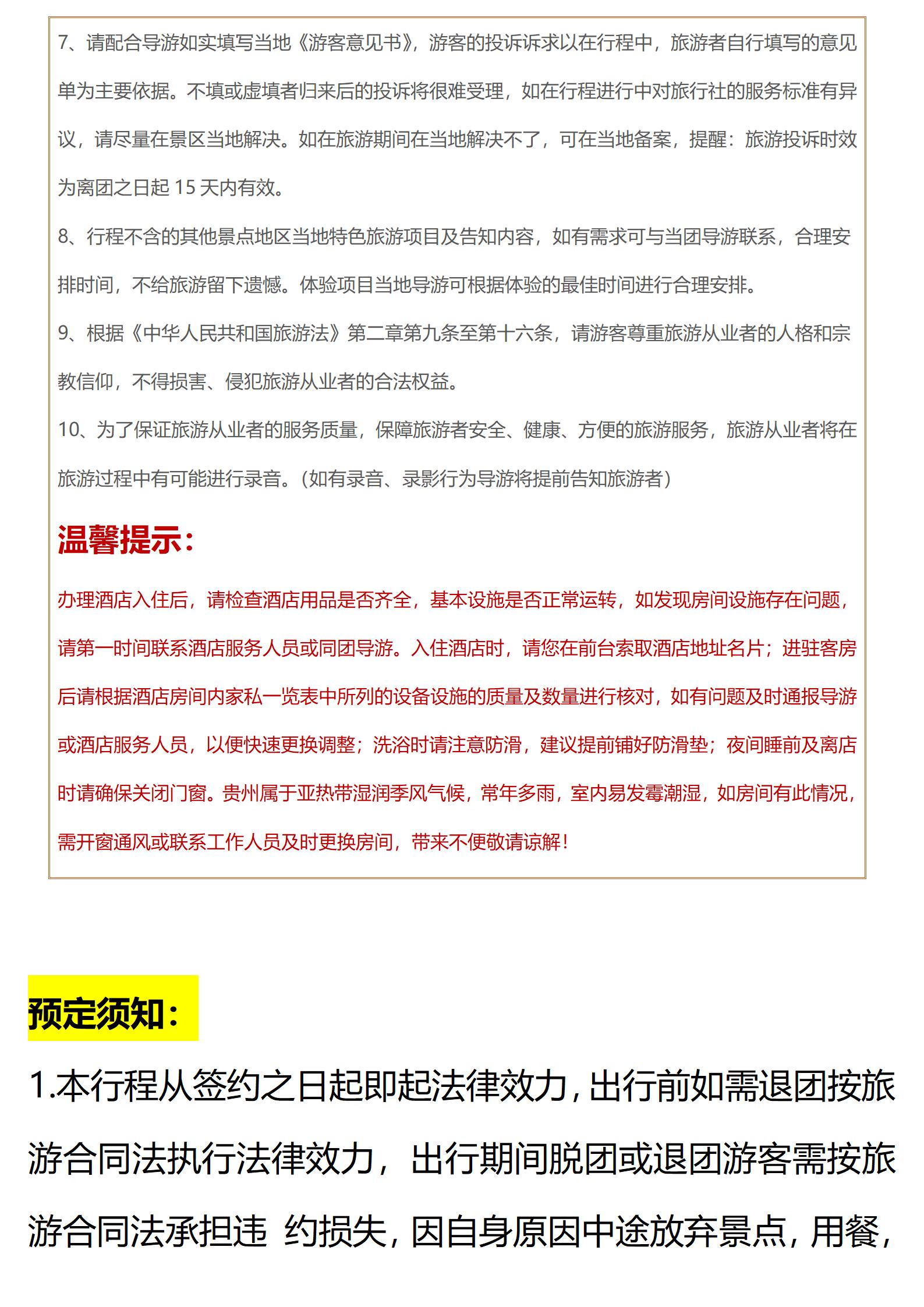 7、请配合导游如实填写当地《游客意见书》，游客的投诉诉求以在行程中，旅游者自行填写的意见单为主要依据。不填或虚填者归来后的投诉将很难受理，如在行程进行中对旅行社的服务标准有异议，请尽量在景区当地解决。如在旅游期间在当地解决不了，可在当地备案，提醒：旅游投诉时效为离团之日起 15 天内有效。

8、行程不含的其他景点地区当地特色旅游项目及告知内容，如有需求可与当团导游联系，合理安排时间，不给旅游留下遗憾。体验项目当地导游可根据体验的最佳时间进行合理安排。

9、根据《中华人民共和国旅游法》第二章第九条至第十六条，请游客尊重旅游从业者的人格和宗教信仰，不得损害、侵犯旅游从业者的合法权益。

10、为了保证旅游从业者的服务质量，保障旅游者安全、健康、方便的旅游服务，旅游从业者将在旅游过程中有可能进行录音。（如有录音、录影行为导游将提前告知旅游者）

温馨提示：

办理酒店入住后，请检查酒店用品是否齐全，基本设施是否正常运转，如发现房间设施存在问题，请第一时间联系酒店服务人员或同团导游。入住酒店时，请您在前台索取酒店地址名片；进驻客房后请根据酒店房间内家私一览表中所列的设备设施的质量及数量进行核对，如有问题及时通报导游或酒店服务人员，以便快速更换调整；洗浴时请注意防滑，建议提前铺好防滑垫；夜间睡前及离店时请确保关闭门窗。贵州属于亚热带湿润季风气候，常年多雨，室内易发霉潮湿，如房间有此情况，需开窗通风或联系工作人员及时更换房间，带来不便敬请谅解！

预定须知：

1.本行程从签约之日起即起法律效力，出行前如需退团按旅游合同法执行法律效力，出行期间脱团或退团游客需按旅游合同法承担违 约损失，因自身原因中途放弃景点，用餐，